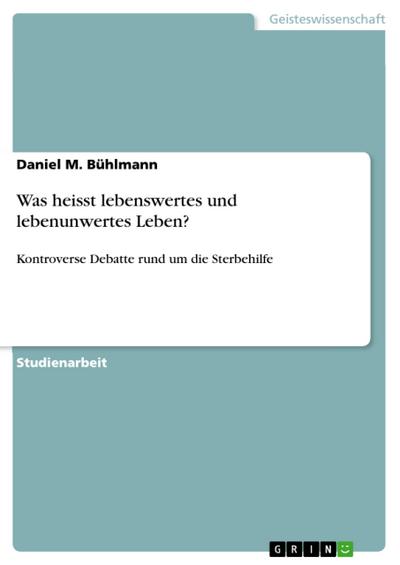 Geisteswissenschaft

Daniel M. Bühlmann

Was heisst lebenswertes und lebenunwertes Leben?

Kontroverse Debatte rund um die Sterbehilfe

Studienarbeit

GRIN